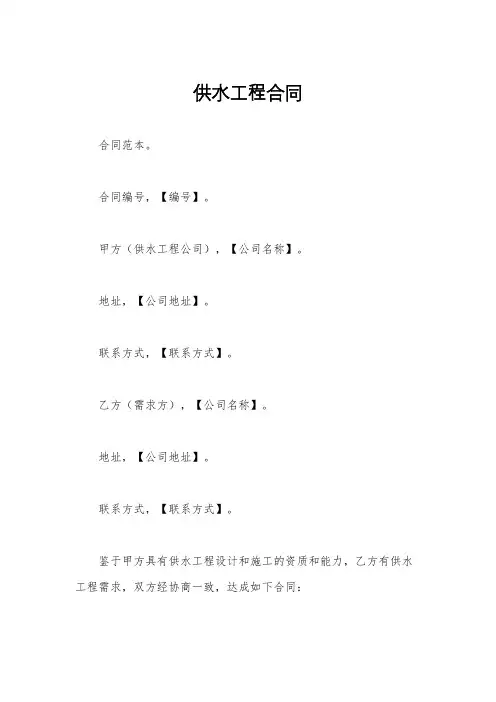 供水工程合同

合同范本。

合同编号，【编号】。

甲方（供水工程公司），【公司名称】。

地址，【公司地址】。

联系方式，【联系方式】。

乙方（需求方），【公司名称】。

地址，【公司地址】。

联系方式，【联系方式】。

鉴于甲方具有供水工程设计和施工的资质和能力，乙方有供水工程需求，双方经协商一致，达成如下合同：